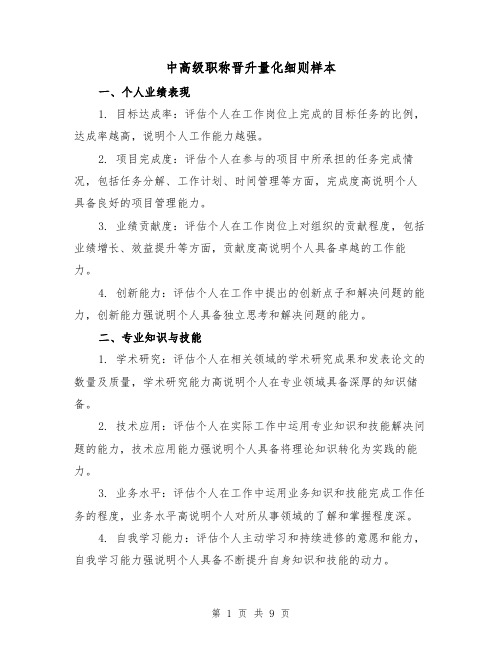 中高级职称晋升量化细则样本

一、个人业绩表现

1. 目标达成率：评估个人在工作岗位上完成的目标任务的比例，达成率越高，说明个人工作能力越强。

2. 项目完成度：评估个人在参与的项目中所承担的任务完成情况，包括任务分解、工作计划、时间管理等方面，完成度高说明个人具备良好的项目管理能力。

3. 业绩贡献度：评估个人在工作岗位上对组织的贡献程度，包括业绩增长、效益提升等方面，贡献度高说明个人具备卓越的工作能力。

4. 创新能力：评估个人在工作中提出的创新点子和解决问题的能力，创新能力强说明个人具备独立思考和解决问题的能力。

二、专业知识与技能

1. 学术研究：评估个人在相关领域的学术研究成果和发表论文的数量及质量，学术研究能力高说明个人在专业领域具备深厚的知识储备。

2. 技术应用：评估个人在实际工作中运用专业知识和技能解决问题的能力，技术应用能力强说明个人具备将理论知识转化为实践的能力。

3. 业务水平：评估个人在工作中运用业务知识和技能完成工作任务的程度，业务水平高说明个人对所从事领域的了解和掌握程度深。

4. 自我学习能力：评估个人主动学习和持续进修的意愿和能力，自我学习能力强说明个人具备不断提升自身知识和技能的动力。

第 1 页 共 9 页